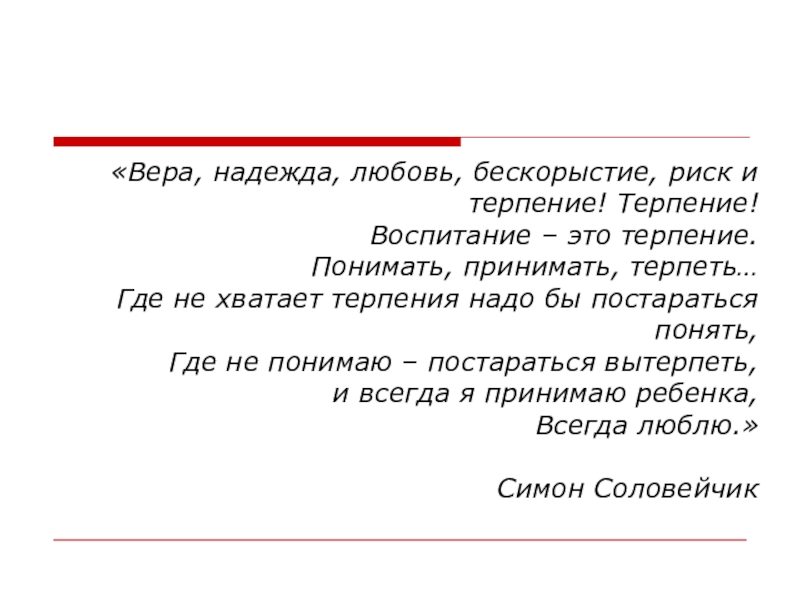 «Вера, надежда, любовь, бескорыстие, риск и терпение! Терпение!
Воспитание – это терпение.
Понимать, принимать, терпеть…
Где не хватает терпения надо бы постараться понять,
Где не понимаю – постараться вытерпеть,
и всегда я принимаю ребенка,
Всегда люблю.»

Симон Соловейчик